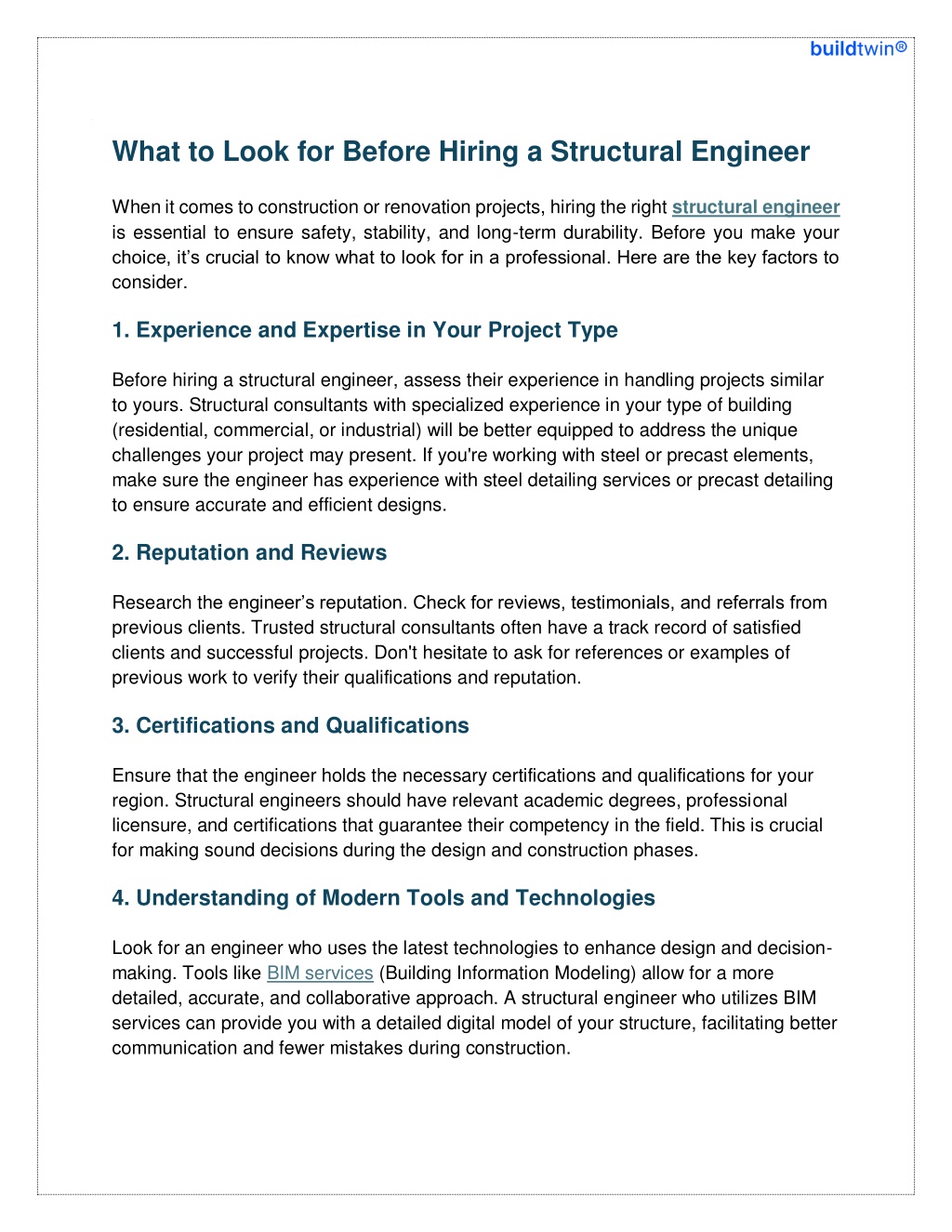 buildtwin®

What to Look for Before Hiring a Structural Engineer

When it comes to construction or renovation projects, hiring the right structural engineer is essential to ensure safety, stability, and long-term durability. Before you make your choice, it's crucial to know what to look for in a professional. Here are the key factors to consider.

1. Experience and Expertise in Your Project Type

Before hiring a structural engineer, assess their experience in handling projects similar to yours. Structural consultants with specialized experience in your type of building (residential, commercial, or industrial) will be better equipped to address the unique challenges your project may present. If you're working with steel or precast elements, make sure the engineer has experience with steel detailing services or precast detailing to ensure accurate and efficient designs.

2. Reputation and Reviews

Research the engineer's reputation. Check for reviews, testimonials, and referrals from previous clients. Trusted structural consultants often have a track record of satisfied clients and successful projects. Don't hesitate to ask for references or examples of previous work to verify their qualifications and reputation.

3. Certifications and Qualifications

Ensure that the engineer holds the necessary certifications and qualifications for your region. Structural engineers should have relevant academic degrees, professional licensure, and certifications that guarantee their competency in the field. This is crucial for making sound decisions during the design and construction phases.

4. Understanding of Modern Tools and Technologies

Look for an engineer who uses the latest technologies to enhance design and decision-making. Tools like BIM services (Building Information Modeling) allow for a more detailed, accurate, and collaborative approach. A structural engineer who utilizes BIM services can provide you with a detailed digital model of your structure, facilitating better communication and fewer mistakes during construction.